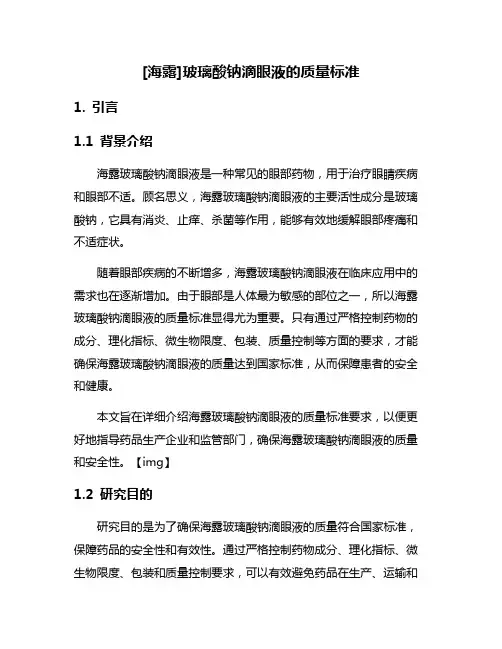 [海露]玻璃酸钠滴眼液的质量标准

1. 引言

1.1 背景介绍

海露玻璃酸钠滴眼液是一种常见的眼部药物，用于治疗眼睛疾病和眼部不适。顾名思义，海露玻璃酸钠滴眼液的主要活性成分是玻璃酸钠，它具有消炎、止痒、杀菌等作用，能够有效地缓解眼部疼痛和不适症状。

随着眼部疾病的不断增多，海露玻璃酸钠滴眼液在临床应用中的需求也在逐渐增加。由于眼部是人体最为敏感的部位之一，所以海露玻璃酸钠滴眼液的质量标准显得尤为重要。只有通过严格控制药物的成分、理化指标、微生物限度、包装、质量控制等方面的要求，才能确保海露玻璃酸钠滴眼液的质量达到国家标准，从而保障患者的安全和健康。

本文旨在详细介绍海露玻璃酸钠滴眼液的质量标准要求，以便更好地指导药品生产企业和监管部门，确保海露玻璃酸钠滴眼液的质量和安全性。【img】

1.2 研究目的

研究目的是为了确保海露玻璃酸钠滴眼液的质量符合国家标准，保障药品的安全性和有效性。通过严格控制药物成分、理化指标、微生物限度、包装和质量控制要求，可以有效避免药品在生产、运输和